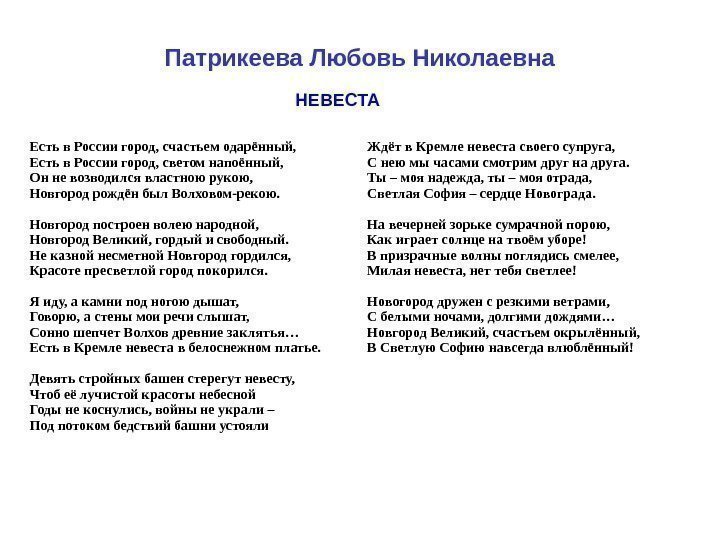 Патрикеева Любовь Николаевна

НЕВЕСТА

Есть в России город, счастьем одарённый,
Есть в России город, светом напоённый,
Он не возводился властною рукою,
Новгород рождён был Волховом-рекою.

Новгород построен волею народной,
Новгород Великий, гордый и свободный.
Не казной несметной Новгород гордился,
Красоте пресветлой город покорился.

Я иду, а камни под ногою дышат,
Говорю, а стены мои речи слышат,
Сонно шепчет Волхов древние заклятья…
Есть в Кремле невеста в белоснежном платье.

Девять стройных башен стерегут невесту,
Чтоб её лучистой красоты небесной
Годы не коснулись, войны не украли –
Под потоком бедствий башни устояли

Ждёт в Кремле невеста своего супруга,
С нею мы часами смотрим друг на друга.
Ты – моя надежда, ты – моя отрада,
Светлая София – сердце Новограда.

На вечерней зорьке сумрачной порою,
Как играет солнце на твоём уборе!
В призрачные волны поглядись смелее,
Милая невеста, нет тебя светлее!

Новогород дружен с резкими ветрами,
С белыми ночами, долгими дождями…
Новгород Великий, счастьем окрылённый,
В Светлую Софию навсегда влюблённый!